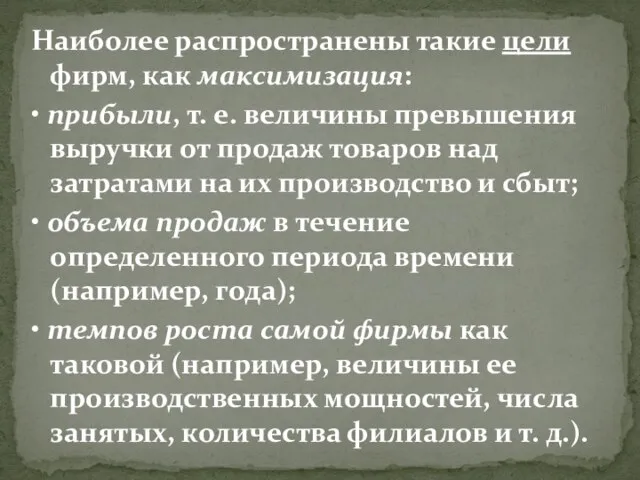 Наиболее распространены такие цели фирм, как максимизация:

• прибыли, т. е. величины превышения выручки от продаж товаров над затратами на их производство и сбыт;

• объема продаж в течение определенного периода времени (например, года);

• темпов роста самой фирмы как таковой (например, величины ее производственных мощностей, числа занятых, количества филиалов и т. д.).